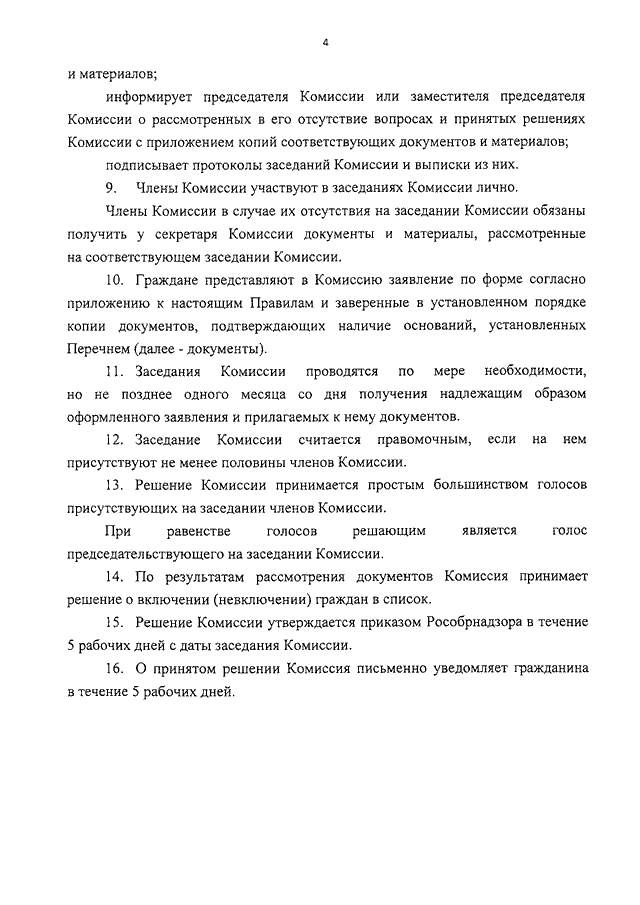 4

и материалов;

информирует председателя Комиссии или заместителя председателя Комиссии о рассмотренных в его отсутствие вопросах и принятых решениях Комиссии с приложением копий соответствующих документов и материалов;

подписывает протоколы заседаний Комиссии и выписки из них.

9. Члены Комиссии участвуют в заседаниях Комиссии лично.

Члены Комиссии в случае их отсутствия на заседании Комиссии обязаны получить у секретаря Комиссии документы и материалы, рассмотренные на соответствующем заседании Комиссии.

10. Граждане представляют в Комиссию заявление по форме согласно приложению к настоящим Правилам и заверенные в установленном порядке копии документов, подтверждающих наличие оснований, установленных Перечнем (далее - документы).

11. Заседания Комиссии проводятся по мере необходимости, но не позднее одного месяца со дня получения надлежащим образом оформленного заявления и прилагаемых к нему документов.

12. Заседание Комиссии считается правомочным, если на нем присутствуют не менее половины членов Комиссии.

13. Решение Комиссии принимается простым большинством голосов присутствующих на заседании членов Комиссии.

При равенстве голосов решающим является голос председательствующего на заседании Комиссии.

14. По результатам рассмотрения документов Комиссия принимает решение о включении (невключении) граждан в список.

15. Решение Комиссии утверждается приказом Рособрнадзора в течение 5 рабочих дней с даты заседания Комиссии.

16. О принятом решении Комиссия письменно уведомляет гражданина в течение 5 рабочих дней.